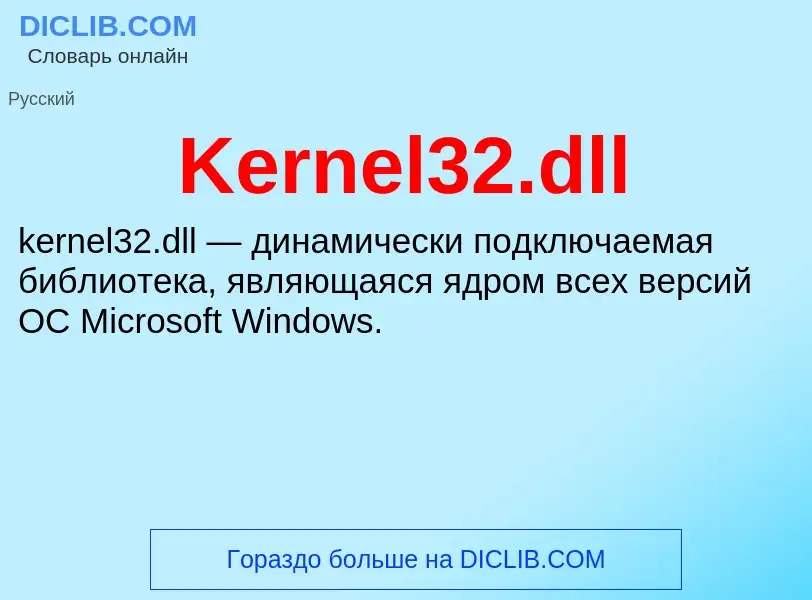 DICLIB.COM
Словарь онлайн

Русский

Kernel32.dll

kernel32.dll — динамически подключаемая библиотека, являющаяся ядром всех версий ОС Microsoft Windows.

Гораздо больше на DICLIB.COM